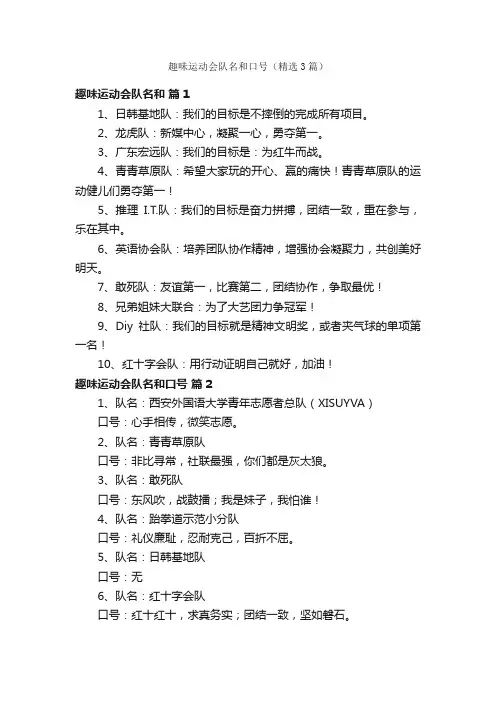 趣味运动会队名和口号（精选3篇）

趣味运动会队名和 篇1

1、日韩基地队：我们的目标是不摔倒的完成所有项目。

2、龙虎队：新媒中心，凝聚一心，勇夺第一。

3、广东宏远队：我们的目标是：为红牛而战。

4、青青草原队：希望大家玩的开心、赢的痛快！青青草原队的运动健儿们勇夺第一！

5、推理 I.T.队：我们的目标是奋力拼搏，团结一致，重在参与，乐在其中。

6、英语协会队：培养团队协作精神，增强协会凝聚力，共创美好明天。

7、敢死队：友谊第一，比赛第二，团结协作，争取最优！

8、兄弟姐妹大联合：为了大艺团力争冠军！

9、Diy 社队：我们的目标就是精神文明奖，或者夹气球的单项第一名！

10、红十字会队：用行动证明自己就好，加油！

趣味运动会队名和口号 篇2

1、队名：西安外国语大学青年志愿者总队（XISUYVA）

口号：心手相传，微笑志愿。

2、队名：青青草原队

口号：非比寻常，社联最强，你们都是灰太狼。

3、队名：敢死队

口号：东风吹，战鼓擂；我是妹子，我怕谁！

4、队名：跆拳道示范小分队

口号：礼仪廉耻，忍耐克己，百折不屈。

5、队名：日韩基地队

口号：无

6、队名：红十字会队

口号：红十红十，求真务实；团结一致，坚如磐石。